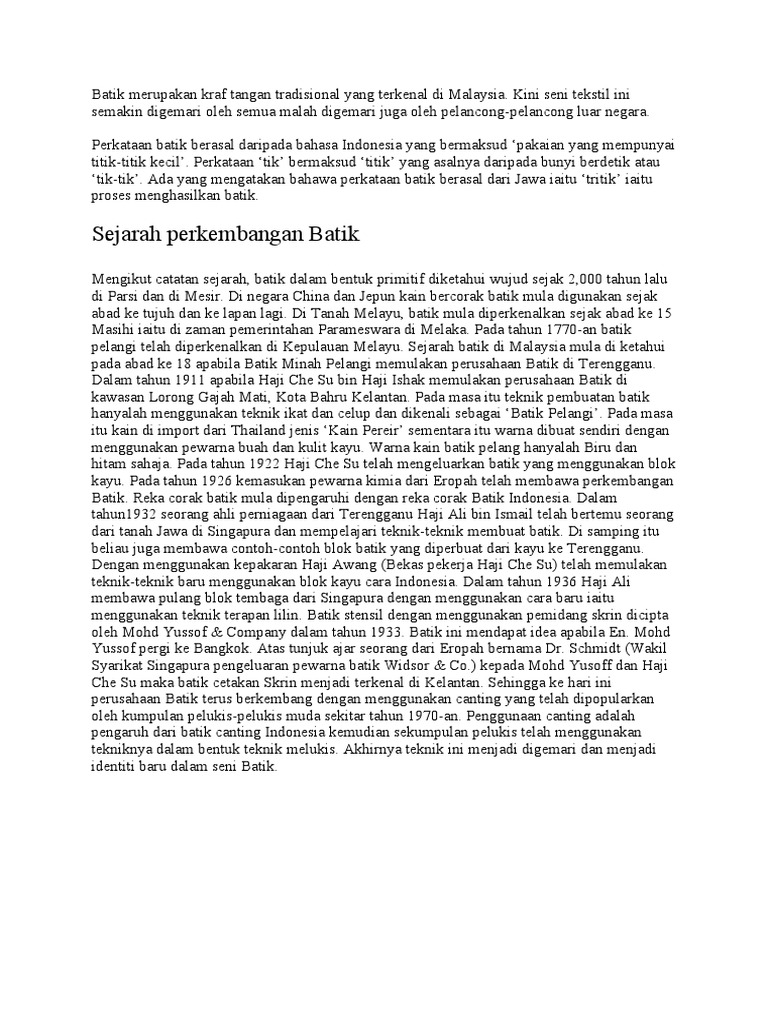 Batik merupakan kraf tangan tradisional yang terkenal di Malaysia. Kini seni tekstil ini semakin digemari oleh semua malah digemari juga oleh pelancong-pelancong luar negara.

Perkataan batik berasal daripada bahasa Indonesia yang bermaksud ‘pakaian yang mempunyai titik-titik kecil’. Perkataan ‘tik’ bermaksud ‘titik’ yang asalnya daripada bunyi berdetik atau ‘tik-tik’. Ada yang mengatakan bahawa perkataan batik berasal dari Jawa iaitu ‘tritik’ iaitu proses menghasilkan batik.

Sejarah perkembangan Batik

Mengikut catatan sejarah, batik dalam bentuk primitif diketahui wujud sejak 2,000 tahun lalu di Parsi dan di Mesir. Di negara China dan Jepun kain bercorak batik mula digunakan sejak abad ke tujuh dan ke lapan lagi. Di Tanah Melayu, batik mula diperkenalkan sejak abad ke 15 Masihi iaitu di zaman pemerintahan Parameswara di Melaka. Pada tahun 1770-an batik pelangi telah diperkenalkan di Kepulauan Melayu. Sejarah batik di Malaysia mula di ketahui pada abad ke 18 apabila Batik Minah Pelangi memulakan perusahaan Batik di Terengganu. Dalam tahun 1911 apabila Haji Che Su bin Haji Ishak memulakan perusahaan Batik di kawasan Lorong Gajah Mati, Kota Bahru Kelantan. Pada masa itu teknik pembuatan batik hanyalah menggunakan teknik ikat dan celup dan dikenali sebagai ‘Batik Pelangi’. Pada masa itu kain di import dari Thailand jenis ‘Kain Pereir’ sementara itu warna dibuat sendiri dengan menggunakan pewarna buah dan kulit kayu. Warna kain batik pelang hanyalah Biru dan hitam sahaja. Pada tahun 1922 Haji Che Su telah mengeluarkan batik yang menggunakan blok kayu. Pada tahun 1926 kemasukan pewarna kimia dari Eropah telah membawa perkembangan Batik. Reka corak batik mula dipengaruhi dengan reka corak Batik Indonesia. Dalam tahun1932 seorang ahli perniagaan dari Terengganu Haji Ali bin Ismail telah bertemu seorang dari tanah Jawa di Singapura dan mempelajari teknik-teknik membuat batik. Di samping itu beliau juga membawa contoh-contoh blok batik yang diperbuat dari kayu ke Terengganu. Dengan menggunakan kepakaran Haji Awang (Bekas pekerja Haji Che Su) telah memulakan teknik-teknik baru menggunakan blok kayu cara Indonesia. Dalam tahun 1936 Haji Ali membawa pulang blok tembaga dari Singapura dengan menggunakan cara baru iaitu menggunakan teknik terapan lilin. Batik stensil dengan menggunakan pemidang skrin dicipta oleh Mohd Yussof & Company dalam tahun 1933. Batik ini mendapat idea apabila En. Mohd Yussof pergi ke Bangkok. Atas tunjuk ajar seorang dari Eropah bernama Dr. Schmidt (Wakil Syarikat Singapura pengeluaran pewarna batik Widsor & Co.) kepada Mohd Yusoff dan Haji Che Su maka batik cetakan Skrin menjadi terkenal di Kelantan. Sehingga ke hari ini perusahaan Batik terus berkembang dengan menggunakan canting yang telah dipopularkan oleh kumpulan pelukis-pelukis muda sekitar tahun 1970-an. Penggunaan canting adalah pengaruh dari batik canting Indonesia kemudian sekumpulan pelukis telah menggunakan tekniknya dalam bentuk teknik melukis. Akhirnya teknik ini menjadi digemari dan menjadi identiti baru dalam seni Batik.